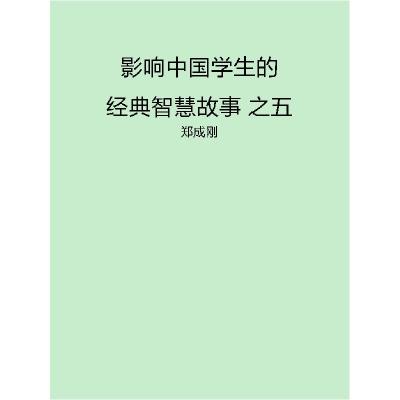 影响中国学生的

经典智慧故事 之五

郑成刚